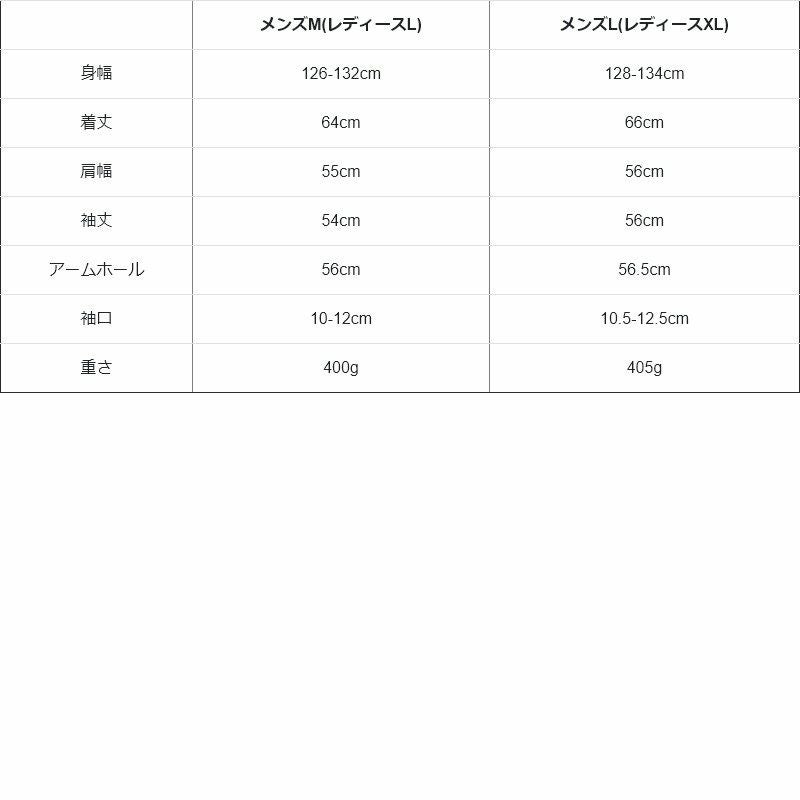 |  | メンズM(レディースL) | メンズL(レディースXL) |
|---|---|---|
| 身幅 | 126-132cm | 128-134cm |
| 着丈 | 64cm | 66cm |
| 肩幅 | 55cm | 56cm |
| 袖丈 | 54cm | 56cm |
| アームホール | 56cm | 56.5cm |
| 袖口 | 10-12cm | 10.5-12.5cm |
| 重さ | 400g | 405g |